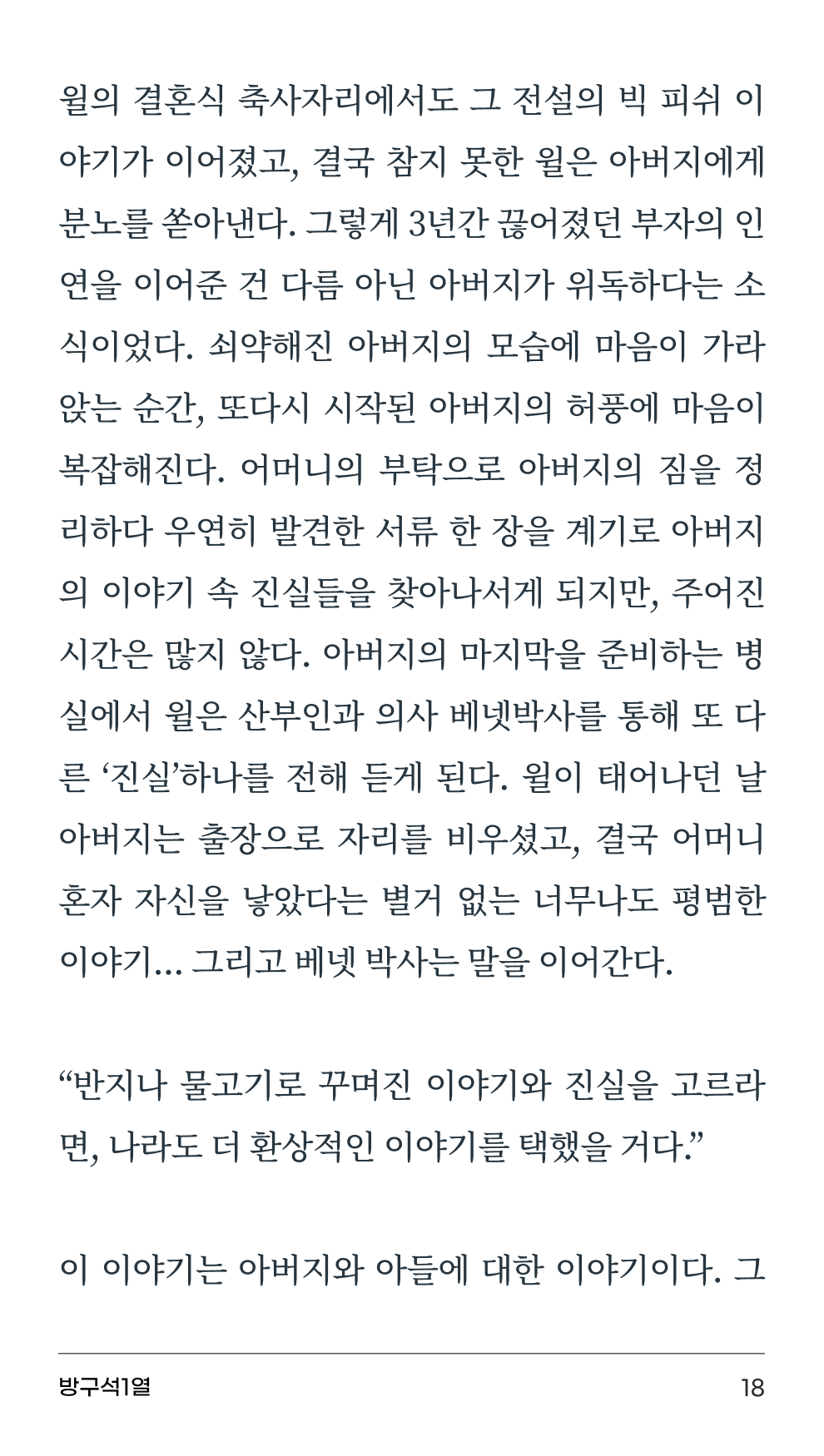 윌의 결혼식 축사자리에서도 그 전설의 빅 피쉬 이야기가 이어졌고, 결국 참지 못한 윌은 아버지에게 분노를 쏟아낸다. 그렇게 3년간 끊어졌던 부자의 인연을 이어준 건 다름 아닌 아버지가 위독하다는 소식이었다. 쇠약해진 아버지의 모습에 마음이 가라앉는 순간, 또다시 시작된 아버지의 허풍에 마음이 복잡해진다. 어머니의 부탁으로 아버지의 짐을 정리하다 우연히 발견한 서류 한 장을 계기로 아버지의 이야기 속 진실들을 찾아나서게 되지만, 주어진 시간은 많지 않다. 아버지의 마지막을 준비하는 병실에서 윌은 산부인과 의사 베넷박사를 통해 또 다른 '진실'하나를 전해 듣게 된다. 윌이 태어나던 날 아버지는 출장으로 자리를 비우셨고, 결국 어머니 혼자 자신을 낳았다는 별거 없는 너무나도 평범한 이야기... 그리고 베넷 박사는 말을 이어간다.

"반지나 물고기로 꾸며진 이야기와 진실을 고르라면, 나라도 더 환상적인 이야기를 택했을 거다."

이 이야기는 아버지와 아들에 대한 이야기이다. 그

방구석1열
18